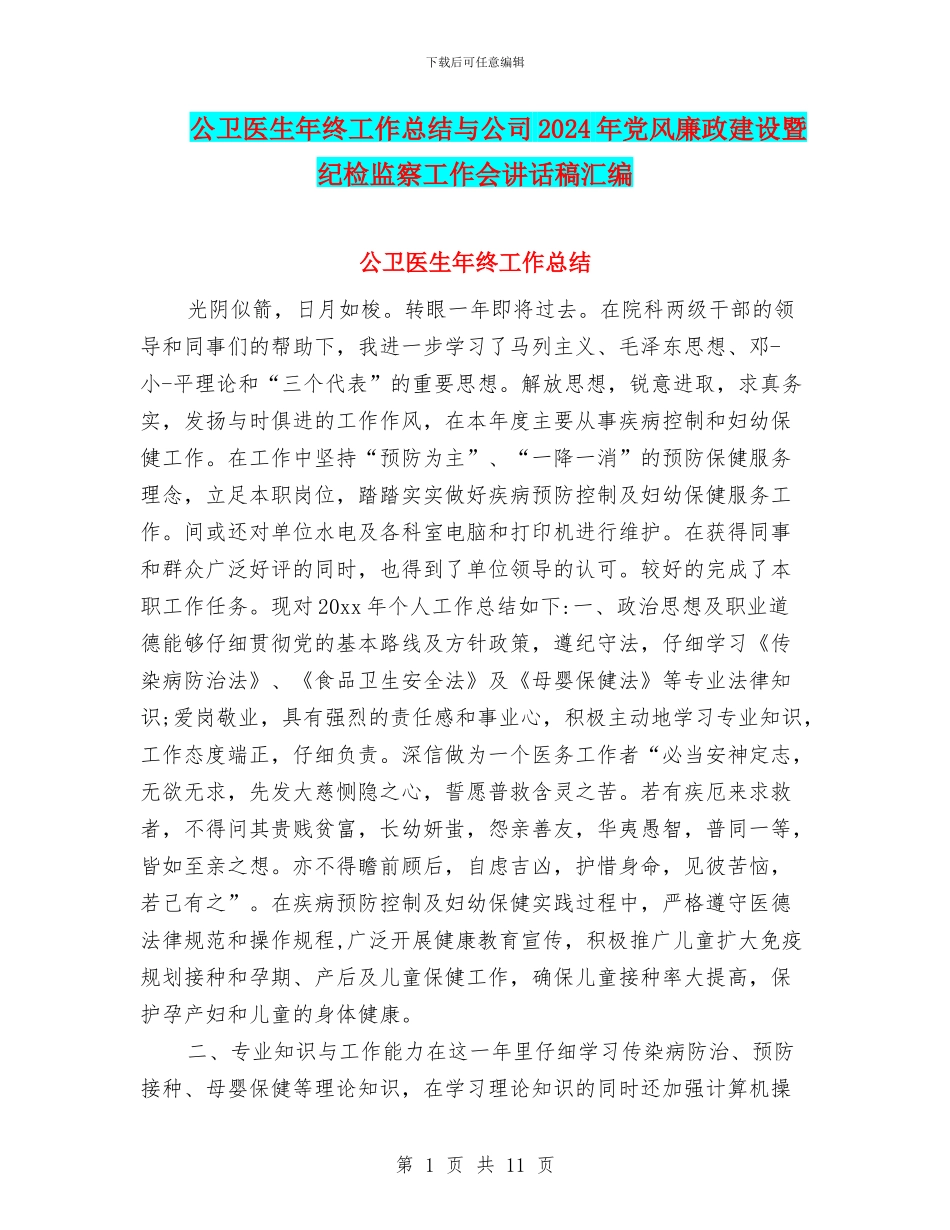 下载后可任意编辑

公卫医生年终工作总结与公司2024年党风廉政建设暨纪检监察工作会讲话稿汇编

公卫医生年终工作总结

光阴似箭，日月如梭。转眼一年即将过去。在院科两级干部的领导和同事们的帮助下，我进一步学习了马列主义、毛泽东思想、邓-小-平理论和“三个代表”的重要思想。解放思想，锐意进取，求真务实，发扬与时俱进的工作作风，在本年度主要从事疾病控制和妇幼保健工作。在工作中坚持“预防为主”、“一降一消”的预防保健服务理念，立足本职岗位，踏踏实实做好疾病预防控制及妇幼保健服务工作。间或还对单位水电及各科室电脑和打印机进行维护。在获得同事和群众广泛好评的同时，也得到了单位领导的认可。较好的完成了本职工作任务。现对20xx年个人工作总结如下:一、政治思想及职业道德能够仔细贯彻党的基本路线及方针政策，遵纪守法，仔细学习《传染病防治法》、《食品卫生安全法》及《母婴保健法》等专业法律知识;爱岗敬业，具有强烈的责任感和事业心，积极主动地学习专业知识，工作态度端正，仔细负责。深信做为一个医务工作者“必当安神定志，无欲无求，先发大慈恻隐之心，誓愿普救含灵之苦。若有疾厄来求救者，不得问其贵贱贫富，长幼妍蚩，怨亲善友，华夷愚智，普同一等，皆如至亲之想。亦不得瞻前顾后，自虑吉凶，护惜身命，见彼苦恼，若己有之”。在疾病预防控制及妇幼保健实践过程中，严格遵守医德法律规范和操作规程,广泛开展健康教育宣传，积极推广儿童扩大免疫规划接种和孕期、产后及儿童保健工作，确保儿童接种率大提高，保护孕产妇和儿童的身体健康。

二、专业知识与工作能力在这一年里仔细学习传染病防治、预防接种、母婴保健等理论知识，在学习理论知识的同时还加强计算机操

第 1 页 共 11 页